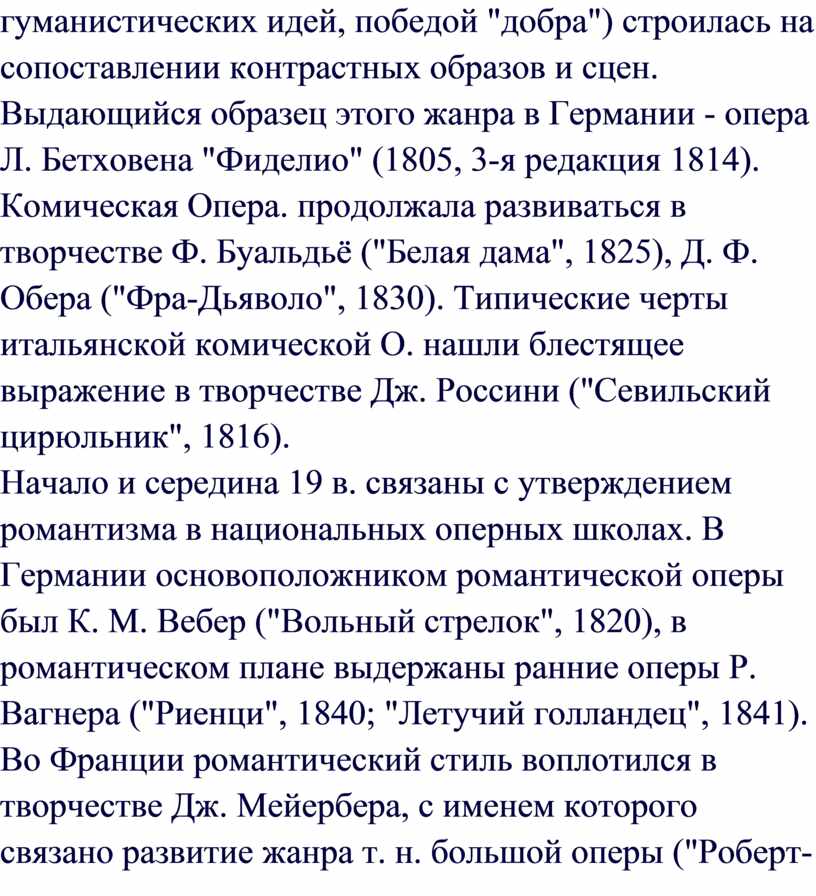 гуманистических идей, победой "добра") строилась на сопоставлении контрастных образов и сцен. Выдающийся образец этого жанра в Германии - опера Л. Бетховена "Фиделио" (1805, 3-я редакция 1814). Комическая Опера. продолжала развиваться в творчестве Ф. Буальдьё ("Белая дама", 1825), Д. Ф. Обера ("Фра-Дьяволо", 1830). Типические черты итальянской комической О. нашли блестящее выражение в творчестве Дж. Россини ("Севильский цирюльник", 1816).
Начало и середина 19 в. связаны с утверждением романтизма в национальных оперных школах. В Германии основоположником романтической оперы был К. М. Вебер ("Вольный стрелок", 1820), в романтическом плане выдержаны ранние оперы Р. Вагнера ("Риенци", 1840; "Летучий голландец", 1841). Во Франции романтический стиль воплотился в творчестве Дж. Мейербера, с именем которого связано развитие жанра т. н. большой оперы ("Роберт-